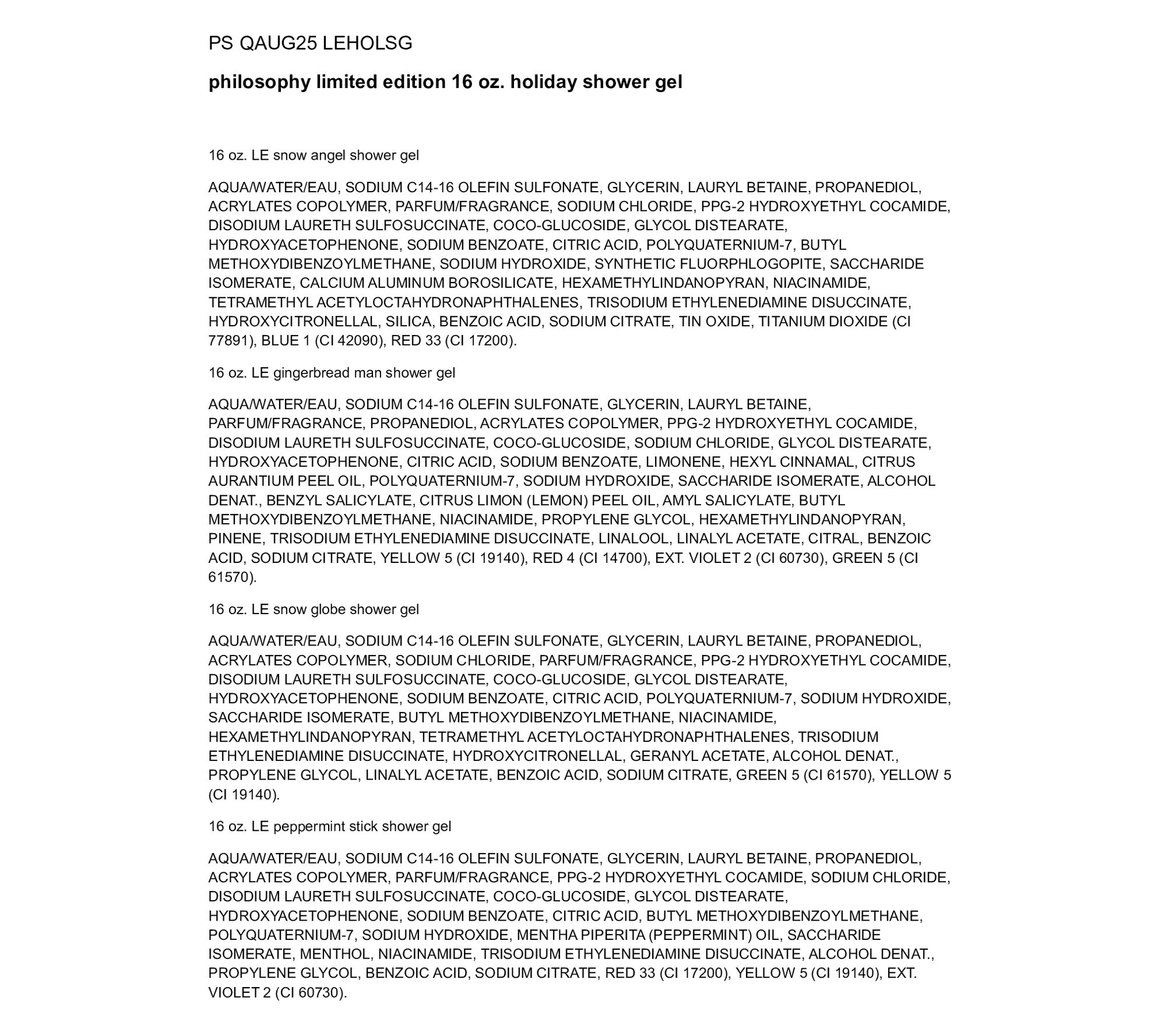 PS QAUG25 LEHOLSG

philosophy limited edition 16 oz. holiday shower gel

16 oz. LE snow angel shower gel

AQUA/WATER/EAU, SODIUM C14-16 OLEFIN SULFONATE, GLYCERIN, LAURYL BETAINE, PROPANEDIOL, ACRYLATES COPOLYMER, PARFUM/FRAGRANCE, SODIUM CHLORIDE, PPG-2 HYDROXYETHYL COCAMIDE, DISODIUM LAURETH SULFOSUCCINATE, COCO-GLUCOSIDE, GLYCOL DISTEARATE, HYDROXYACETOPHENONE, SODIUM BENZOATE, CITRIC ACID, POLYQUATERNIUM-7, BUTYL METHOXYDIBENZOYLMETHANE, SODIUM HYDROXIDE, SYNTHETIC FLUORPHLOGOPITE, SACCHARIDE ISOMERATE, CALCIUM ALUMINUM BOROSILICATE, HEXAMETHYLINDANOPYRAN, NIACINAMIDE, TETRAMETHYL ACETYLOCTAHYDRONAPHTHALENES, TRISODIUM ETHYLENEDIAMINE DISUCCINATE, HYDROXYCITRONELLAL, SILICA, BENZOIC ACID, SODIUM CITRATE, TIN OXIDE, TITANIUM DIOXIDE (CI 77891), BLUE 1 (CI 42090), RED 33 (CI 17200).

16 oz. LE gingerbread man shower gel

AQUA/WATER/EAU, SODIUM C14-16 OLEFIN SULFONATE, GLYCERIN, LAURYL BETAINE, PARFUM/FRAGRANCE, PROPANEDIOL, ACRYLATES COPOLYMER, PPG-2 HYDROXYETHYL COCAMIDE, DISODIUM LAURETH SULFOSUCCINATE, COCO-GLUCOSIDE, SODIUM CHLORIDE, GLYCOL DISTEARATE, HYDROXYACETOPHENONE, CITRIC ACID, SODIUM BENZOATE, LIMONENE, HEXYL CINNAMAL, CITRUS AURANTIUM PEEL OIL, POLYQUATERNIUM-7, SODIUM HYDROXIDE, SACCHARIDE ISOMERATE, ALCOHOL DENAT., BENZYL SALICYLATE, CITRUS LIMON (LEMON) PEEL OIL, AMYL SALICYLATE, BUTYL METHOXYDIBENZOYLMETHANE, NIACINAMIDE, PROPYLENE GLYCOL, HEXAMETHYLINDANOPYRAN, PINENE, TRISODIUM ETHYLENEDIAMINE DISUCCINATE, LINALOOL, LINALYL ACETATE, CITRAL, BENZOIC ACID, SODIUM CITRATE, YELLOW 5 (CI 19140), RED 4 (CI 14700), EXT. VIOLET 2 (CI 60730), GREEN 5 (CI 61570).

16 oz. LE snow globe shower gel

AQUA/WATER/EAU, SODIUM C14-16 OLEFIN SULFONATE, GLYCERIN, LAURYL BETAINE, PROPANEDIOL, ACRYLATES COPOLYMER, SODIUM CHLORIDE, PARFUM/FRAGRANCE, PPG-2 HYDROXYETHYL COCAMIDE, DISODIUM LAURETH SULFOSUCCINATE, COCO-GLUCOSIDE, GLYCOL DISTEARATE, HYDROXYACETOPHENONE, SODIUM BENZOATE, CITRIC ACID, POLYQUATERNIUM-7, SODIUM HYDROXIDE, SACCHARIDE ISOMERATE, BUTYL METHOXYDIBENZOYLMETHANE, NIACINAMIDE, HEXAMETHYLINDANOPYRAN, TETRAMETHYL ACETYLOCTAHYDRONAPHTHALENES, TRISODIUM ETHYLENEDIAMINE DISUCCINATE, HYDROXYCITRONELLAL, GERANYL ACETATE, ALCOHOL DENAT., PROPYLENE GLYCOL, LINALYL ACETATE, BENZOIC ACID, SODIUM CITRATE, GREEN 5 (CI 61570), YELLOW 5 (CI 19140).

16 oz. LE peppermint stick shower gel

AQUA/WATER/EAU, SODIUM C14-16 OLEFIN SULFONATE, GLYCERIN, LAURYL BETAINE, PROPANEDIOL, ACRYLATES COPOLYMER, PARFUM/FRAGRANCE, PPG-2 HYDROXYETHYL COCAMIDE, SODIUM CHLORIDE, DISODIUM LAURETH SULFOSUCCINATE, COCO-GLUCOSIDE, GLYCOL DISTEARATE, HYDROXYACETOPHENONE, SODIUM BENZOATE, CITRIC ACID, BUTYL METHOXYDIBENZOYLMETHANE, POLYQUATERNIUM-7, SODIUM HYDROXIDE, MENTHA PIPERITA (PEPPERMINT) OIL, SACCHARIDE ISOMERATE, MENTHOL, NIACINAMIDE, TRISODIUM ETHYLENEDIAMINE DISUCCINATE, ALCOHOL DENAT., PROPYLENE GLYCOL, BENZOIC ACID, SODIUM CITRATE, RED 33 (CI 17200), YELLOW 5 (CI 19140), EXT. VIOLET 2 (CI 60730).